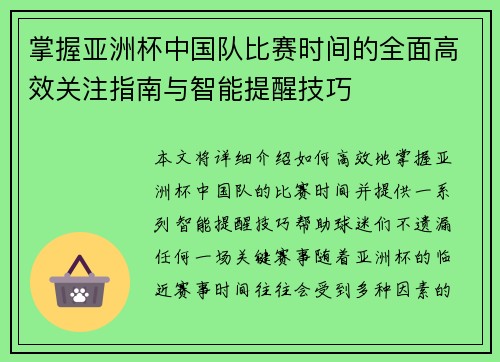 掌握亚洲杯中国队比赛时间的全面高效关注指南与智能提醒技巧

本文将详细介绍如何高效地掌握亚洲杯中国队的比赛时间并提供一系列智能提醒技巧帮助球迷们不遗漏任何一场关键赛事随着亚洲杯的临近赛事时间往往会受到多种因素的